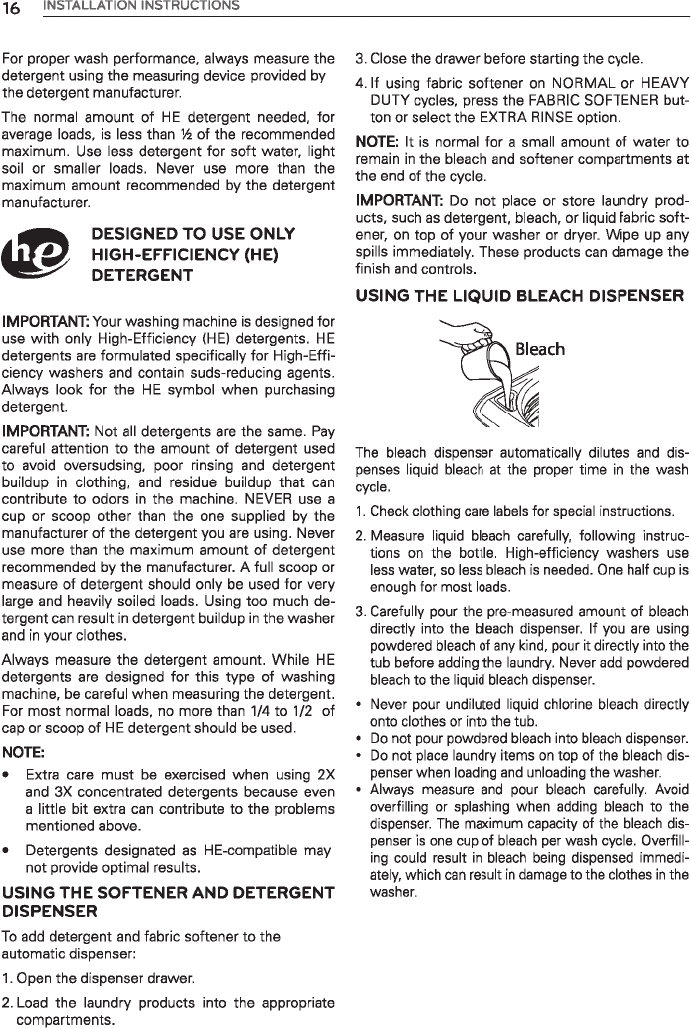 16 INSTALLATION INSTRUCTIONS

For proper wash performance, always measure the detergent using the measuring device provided by the detergent manufacturer.

The normal amount of HE detergent needed, for average loads, is less than ½ of the recommended maximum. Use less detergent for soft water, light soil or smaller loads. Never use more than the maximum amount recommended by the detergent manufacturer.

he

DESIGNED TO USE ONLY HIGH-EFFICIENCY (HE) DETERGENT

IMPORTANT: Your washing machine is designed for use with only High-Efficiency (HE) detergents. HE detergents are formulated specifically for High-Efficiency washers and contain suds-reducing agents. Always look for the HE symbol when purchasing detergent.

IMPORTANT: Not all detergents are the same. Pay careful attention to the amount of detergent used to avoid oversudsing, poor rinsing and detergent buildup in clothing, and residue buildup that can contribute to odors in the machine. NEVER use a cup or scoop other than the one supplied by the manufacturer of the detergent you are using. Never use more than the maximum amount of detergent recommended by the manufacturer. A full scoop or measure of detergent should only be used for very large and heavily soiled loads. Using too much detergent can result in detergent buildup in the washer and in your clothes.

Always measure the detergent amount. While HE detergents are designed for this type of washing machine, be careful when measuring the detergent. For most normal loads, no more than 1/4 to 1/2 of cap or scoop of HE detergent should be used.

NOTE:

• Extra care must be exercised when using 2X and 3X concentrated detergents because even a little bit extra can contribute to the problems mentioned above.

• Detergents designated as HE-compatible may not provide optimal results.

USING THE SOFTENER AND DETERGENT DISPENSER

To add detergent and fabric softener to the automatic dispenser:

1. Open the dispenser drawer.

2. Load the laundry products into the appropriate compartments.

3. Close the drawer before starting the cycle.

4. If using fabric softener on NORMAL or HEAVY DUTY cycles, press the FABRIC SOFTENER button or select the EXTRA RINSE option.

NOTE: It is normal for a small amount of water to remain in the bleach and softener compartments at the end of the cycle.

IMPORTANT: Do not place or store laundry products, such as detergent, bleach, or liquid fabric softener, on top of your washer or dryer. Wipe up any spills immediately. These products can damage the finish and controls.

USING THE LIQUID BLEACH DISPENSER

Bleach

The bleach dispenser automatically dilutes and dispenses liquid bleach at the proper time in the wash cycle.

1. Check clothing care labels for special instructions.

2. Measure liquid bleach carefully, following instructions on the bottle. High-efficiency washers use less water, so less bleach is needed. One half cup is enough for most loads.

3. Carefully pour the pre-measured amount of bleach directly into the bleach dispenser. If you are using powdered bleach of any kind, pour it directly into the tub before adding the laundry. Never add powdered bleach to the liquid bleach dispenser.

• Never pour undiluted liquid chlorine bleach directly onto clothes or into the tub.
• Do not pour powdered bleach into bleach dispenser.
• Do not place laundry items on top of the bleach dispenser when loading and unloading the washer.
• Always measure and pour bleach carefully. Avoid overfilling or splashing when adding bleach to the dispenser. The maximum capacity of the bleach dispenser is one cup of bleach per wash cycle. Overfilling could result in bleach being dispensed immediately, which can result in damage to the clothes in the washer.